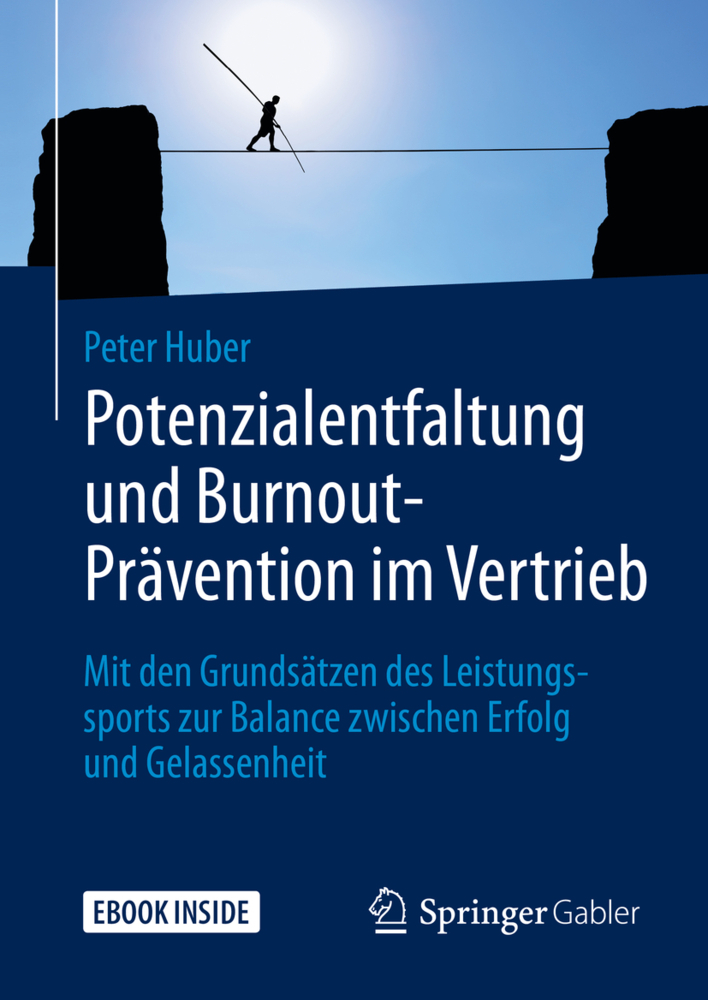 Peter Huber

Potenzialentfaltung und Burnout-Prävention im Vertrieb

Mit den Grundsätzen des Leistungssports zur Balance zwischen Erfolg und Gelassenheit

EBOOK INSIDE

Springer Gabler